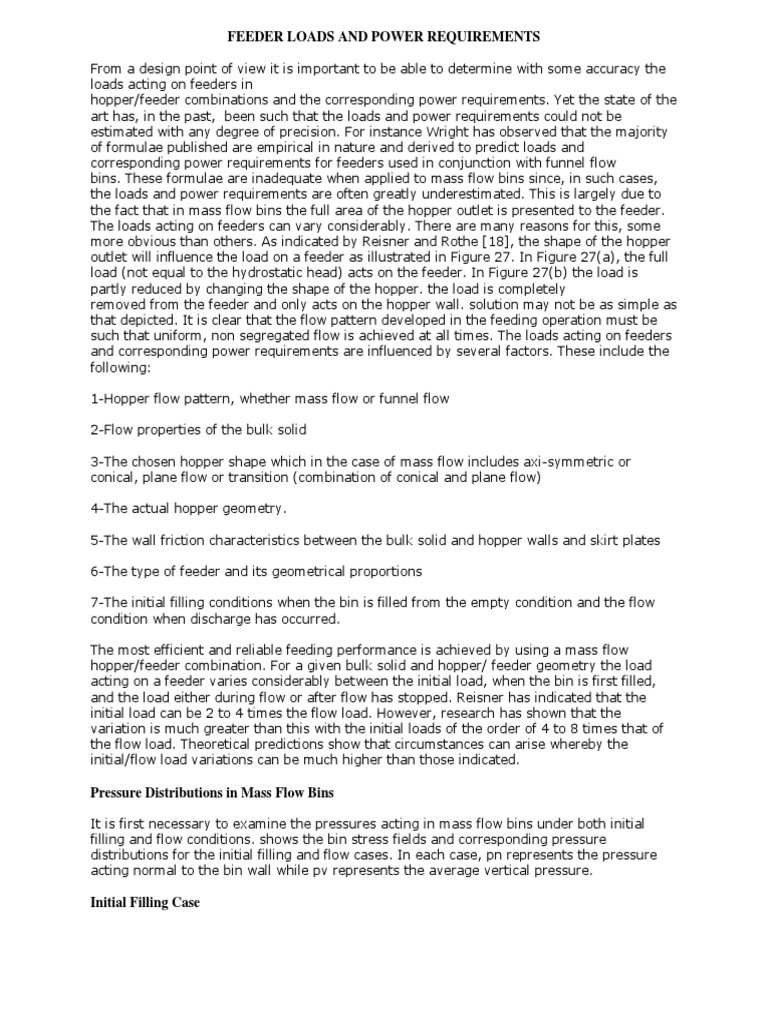 FEEDER LOADS AND POWER REQUIREMENTS

From a design point of view it is important to be able to determine with some accuracy the loads acting on feeders in hopper/feeder combinations and the corresponding power requirements. Yet the state of the art has, in the past, been such that the loads and power requirements could not be estimated with any degree of precision. For instance Wright has observed that the majority of formulae published are empirical in nature and derived to predict loads and corresponding power requirements for feeders used in conjunction with funnel flow bins. These formulae are inadequate when applied to mass flow bins since, in such cases, the loads and power requirements are often greatly underestimated. This is largely due to the fact that in mass flow bins the full area of the hopper outlet is presented to the feeder. The loads acting on feeders can vary considerably. There are many reasons for this, some more obvious than others. As indicated by Reisner and Rothe [18], the shape of the hopper outlet will influence the load on a feeder as illustrated in Figure 27. In Figure 27(a), the full load (not equal to the hydrostatic head) acts on the feeder. In Figure 27(b) the load is partly reduced by changing the shape of the hopper. the load is completely removed from the feeder and only acts on the hopper wall. solution may not be as simple as that depicted. It is clear that the flow pattern developed in the feeding operation must be such that uniform, non segregated flow is achieved at all times. The loads acting on feeders and corresponding power requirements are influenced by several factors. These include the following:

1-Hopper flow pattern, whether mass flow or funnel flow

2-Flow properties of the bulk solid

3-The chosen hopper shape which in the case of mass flow includes axi-symmetric or conical, plane flow or transition (combination of conical and plane flow)

4-The actual hopper geometry.

5-The wall friction characteristics between the bulk solid and hopper walls and skirt plates

6-The type of feeder and its geometrical proportions

7-The initial filling conditions when the bin is filled from the empty condition and the flow condition when discharge has occurred.

The most efficient and reliable feeding performance is achieved by using a mass flow hopper/feeder combination. For a given bulk solid and hopper/ feeder geometry the load acting on a feeder varies considerably between the initial load, when the bin is first filled, and the load either during flow or after flow has stopped. Reisner has indicated that the initial load can be 2 to 4 times the flow load. However, research has shown that the variation is much greater than this with the initial loads of the order of 4 to 8 times that of the flow load. Theoretical predictions show that circumstances can arise whereby the initial/flow load variations can be much higher than those indicated.

Pressure Distributions in Mass Flow Bins

It is first necessary to examine the pressures acting in mass flow bins under both initial filling and flow conditions. shows the bin stress fields and corresponding pressure distributions for the initial filling and flow cases. In each case, pn represents the pressure acting normal to the bin wall while pv represents the average vertical pressure.

Initial Filling Case